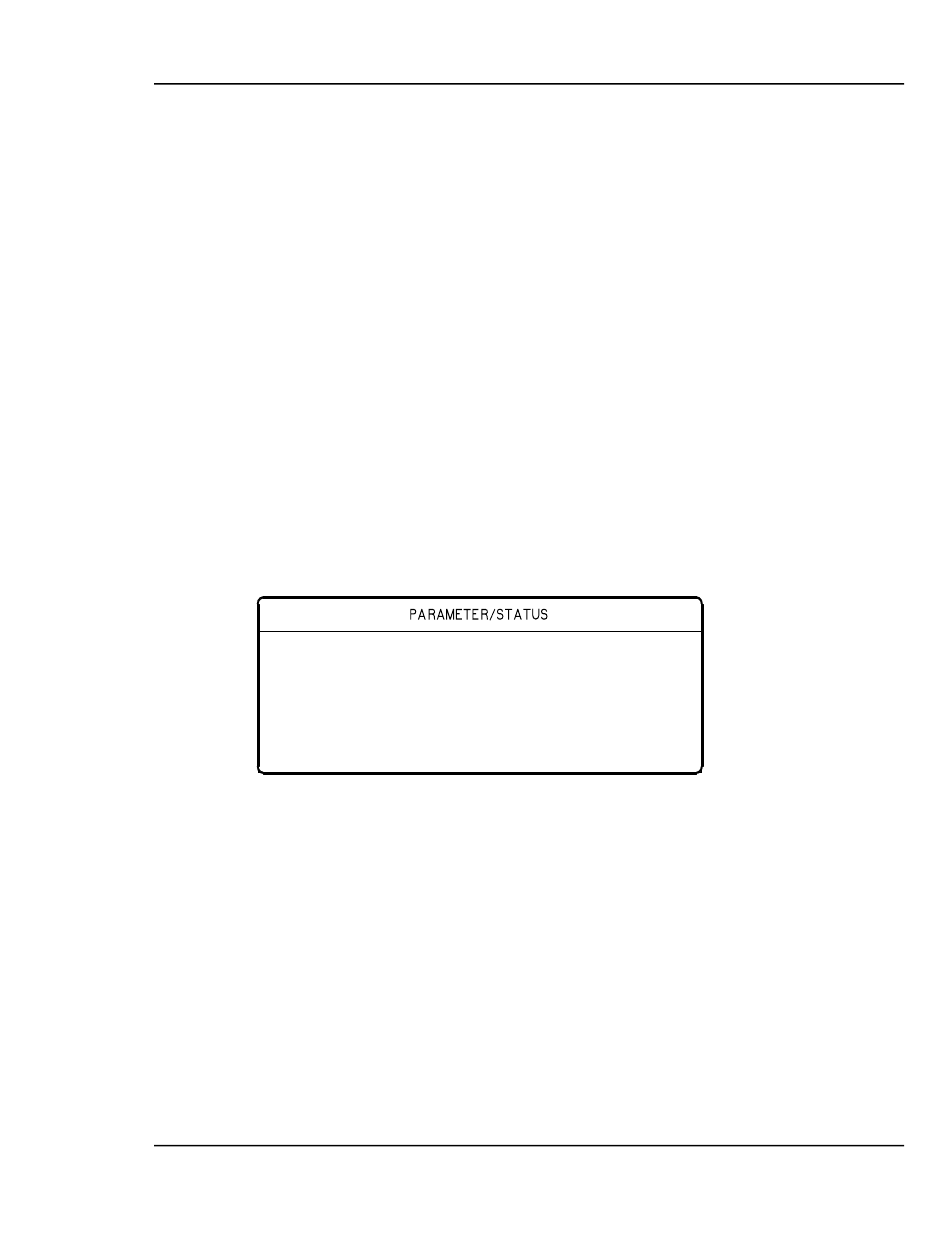 PARAMETER/STATUS